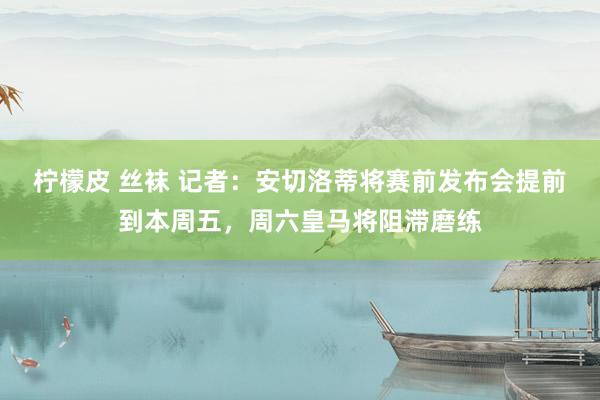 柠檬皮 丝袜 记者：安切洛蒂将赛前发布会提前到本周五，周六皇马将阻滞磨练